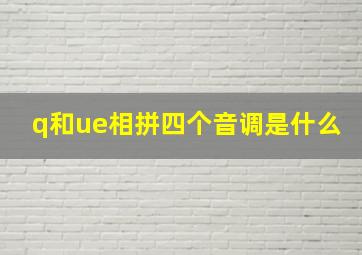 q和ue相拼四个音调是什么